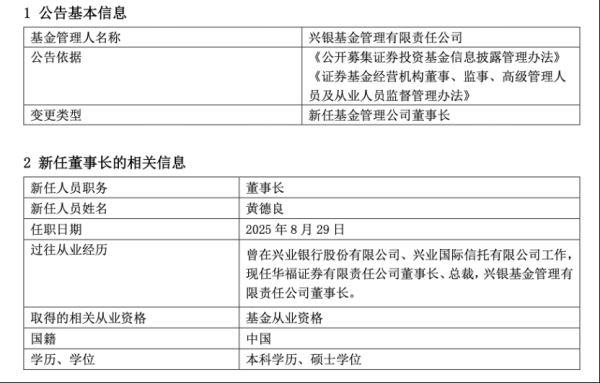 1 公告基本信息

| 基金管理人名称 | 兴银基金管理有限责任公司 |
|---|---|
| 公告依据 | 《公开募集证券投资基金信息披露管理办法》《证券基金经营机构董事、监事、高级管理人员及从业人员监督管理办法》 |
| 变更类型 | 新任基金管理公司董事长 |

2 新任董事长的相关信息

| 新任人员职务 | 董事长 |
|---|---|
| 新任人员姓名 | 黄德良 |
| 任职日期 | 2025 年 8 月 29 日 |
| 过往从业经历 | 曾在兴业银行股份有限公司、兴业国际信托有限公司工作，现任华福证券有限责任公司董事长、总裁，兴银基金管理有限责任公司董事长。 |
| 取得的相关从业资格 | 基金从业资格 |
| 国籍 | 中国 |
| 学历、学位 | 本科学历、硕士学位 |